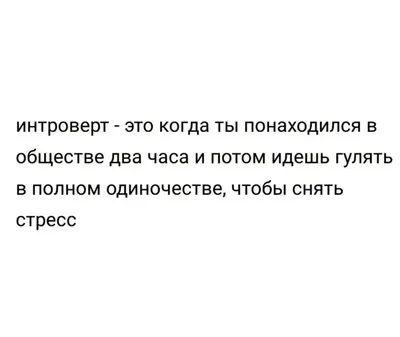 интроверт - это когда ты понаходился в обществе два часа и потом идешь гулять в полном одиночестве, чтобы снять стресс